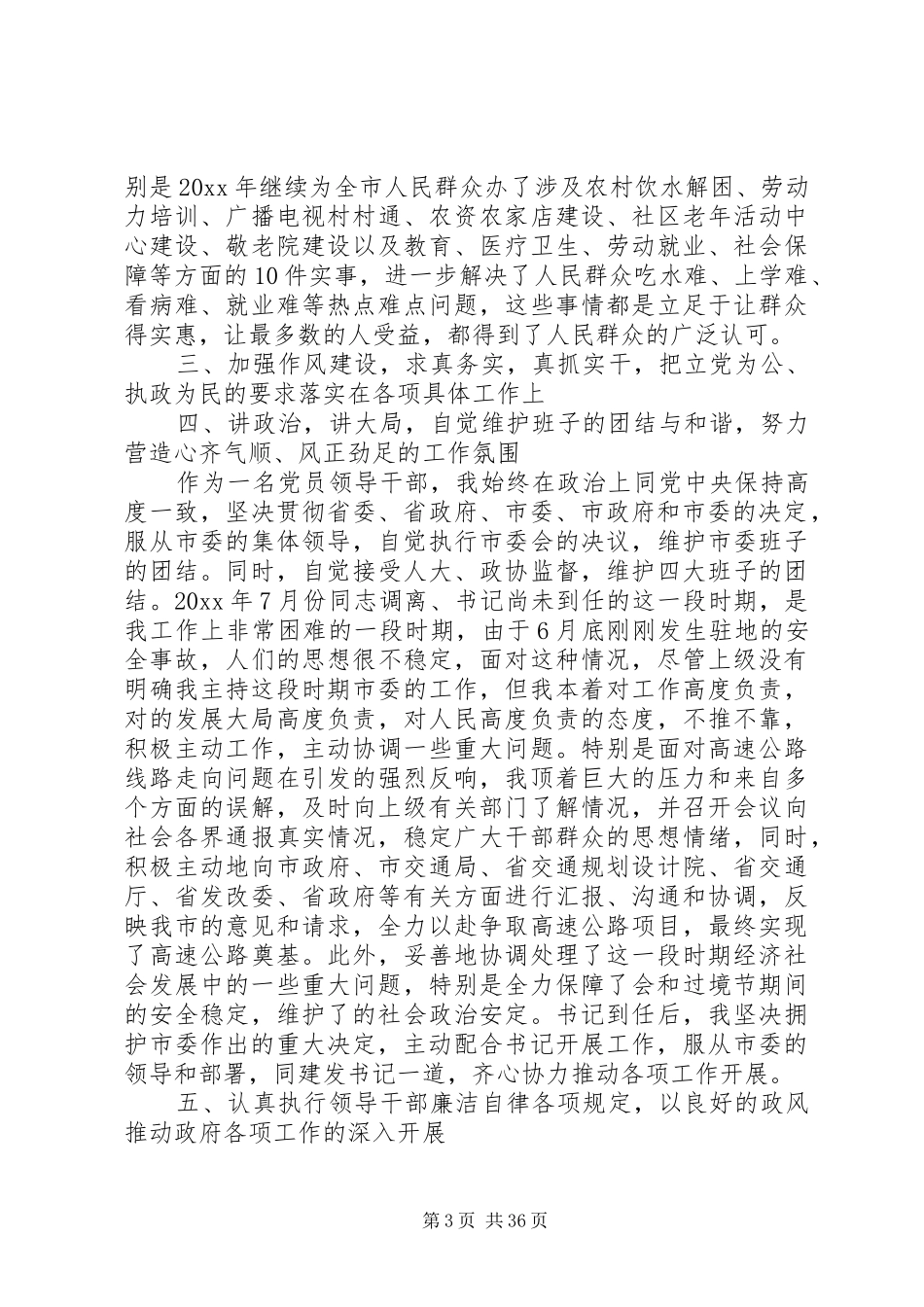 别是20xx年继续为全市人民群众办了涉及农村饮水解困、劳动力培训、广播电视村村通、农资农家店建设、社区老年活动中心建设、敬老院建设以及教育、医疗卫生、劳动就业、社会保障等方面的10件实事，进一步解决了人民群众吃水难、上学难、看病难、就业难等热点难点问题，这些事情都是立足于让群众得实惠，让最多数的人受益，都得到了人民群众的广泛认可。

三、加强作风建设，求真务实，真抓实干，把立党为公、执政为民的要求落实在各项具体工作上

四、讲政治，讲大局，自觉维护班子的团结与和谐，努力营造心齐气顺、风正劲足的工作氛围

作为一名党员领导干部，我始终在政治上同党中央保持高度一致，坚决贯彻省委、省政府、市委、市政府和市委的决定，服从市委的集体领导，自觉执行市委会的决议，维护市委班子的团结。同时，自觉接受人大、政协监督，维护四大班子的团结。20xx年7月份同志调离、书记尚未到任的这一段时期，是我工作上非常困难的一段时期，由于6月底刚刚发生驻地的安全事故，人们的思想很不稳定，面对这种情况，尽管上级没有明确我主持这段时期市委的工作，但我本着对工作高度负责，对的发展大局高度负责，对人民高度负责的态度，不推不靠，积极主动工作，主动协调一些重大问题。特别是面对高速公路线路走向问题在引发的强烈反响，我顶着巨大的压力和来自多个方面的误解，及时向上级有关部门了解情况，并召开会议向社会各界通报真实情况，稳定广大干部群众的思想情绪，同时，积极主动地向市政府、市交通局、省交通规划设计院、省交通厅、省发改委、省政府等有关方面进行汇报、沟通和协调，反映我市的意见和请求，全力以赴争取高速公路项目，最终实现了高速公路奠基。此外，妥善地协调处理了这一段时期经济社会发展中的一些重大问题，特别是全力保障了会和过境节期间的安全稳定，维护了的社会政治安定。书记到任后，我坚决拥护市委作出的重大决定，主动配合书记开展工作，服从市委的领导和部署，同建发书记一道，齐心协力推动各项工作开展。

五、认真执行领导干部廉洁自律各项规定，以良好的政风推动政府各项工作的深入开展

第3页 共36页